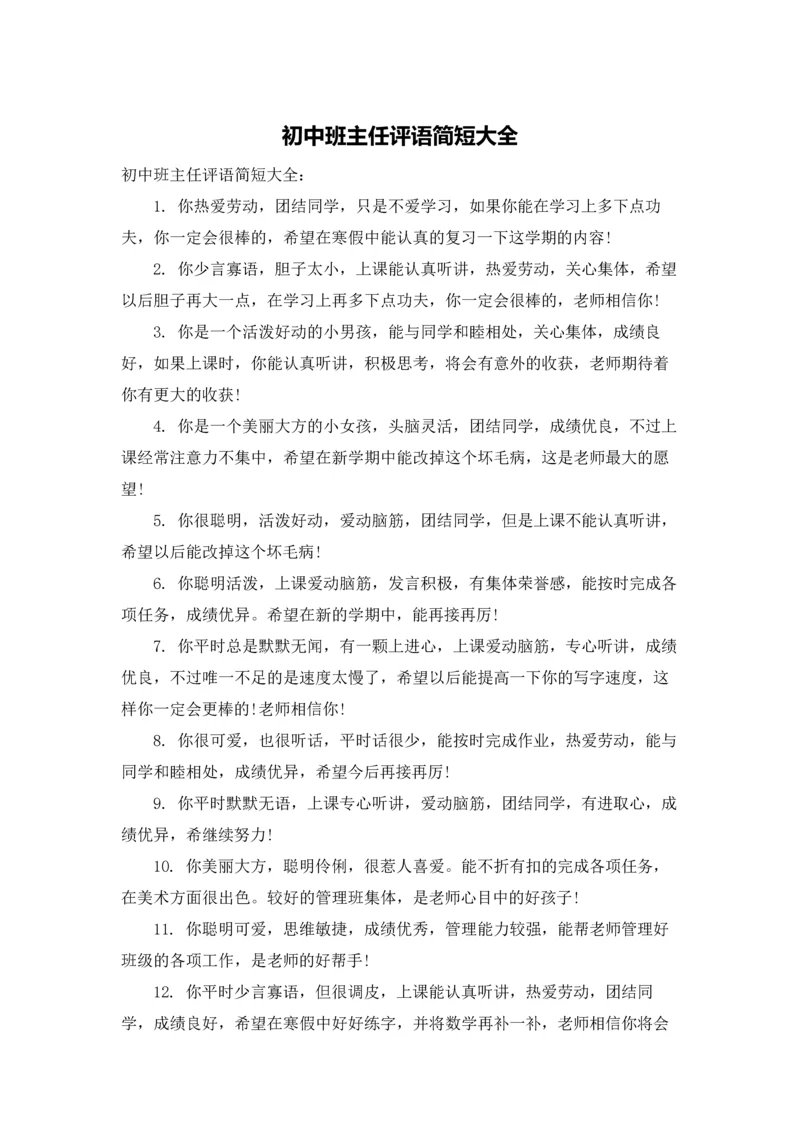 初中班主任评语简短大全

初中班主任评语简短大全：

1. 你热爱劳动，团结同学，只是不爱学习，如果你能在学习上多下点功夫，你一定会很棒的，希望在寒假中能认真的复习一下这学期的内容!

2. 你少言寡语，胆子太小，上课能认真听讲，热爱劳动，关心集体，希望以后胆子再大一点，在学习上再多下点功夫，你一定会很棒的，老师相信你!

3. 你是一个活泼好动的小男孩，能与同学和睦相处，关心集体，成绩良好，如果上课时，你能认真听讲，积极思考，将会有意外的收获，老师期待着你有更大的收获!

4. 你是一个美丽大方的小女孩，头脑灵活，团结同学，成绩优良，不过上课经常注意力不集中，希望在新学期中能改掉这个坏毛病，这是老师最大的愿望!

5. 你很聪明，活泼好动，爱动脑筋，团结同学，但是上课不能认真听讲，希望以后能改掉这个坏毛病!

6. 你聪明活泼，上课爱动脑筋，发言积极，有集体荣誉感，能按时完成各项任务，成绩优异。希望在新的学期中，能再接再厉!

7. 你平时总是默默无闻，有一颗上进心，上课爱动脑筋，专心听讲，成绩优良，不过唯一不足的是速度太慢了，希望以后能提高一下你的写字速度，这样你一定会更棒的!老师相信你!

8. 你很可爱，也很听话，平时话很少，能按时完成作业，热爱劳动，能与同学和睦相处，成绩优异，希望今后再接再厉!

9. 你平时默默无语，上课专心听讲，爱动脑筋，团结同学，有进取心，成绩优异，希继续努力!

10. 你美丽大方，聪明伶俐，很惹人喜爱。能不折有扣的完成各项任务，在美术方面很出色。较好的管理班集体，是老师心目中的好孩子!

11. 你聪明可爱，思维敏捷，成绩优秀，管理能力较强，能帮老师管理好班级的各项工作，是老师的好帮手!

12. 你平时少言寡语，但很调皮，上课能认真听讲，热爱劳动，团结同学，成绩良好，希望在寒假中好好练字，并将数学再补一补，老师相信你将会